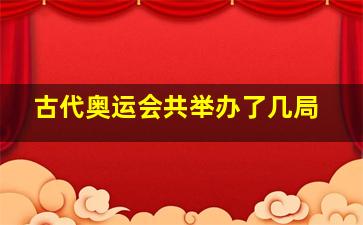 古代奥运会共举办了几局